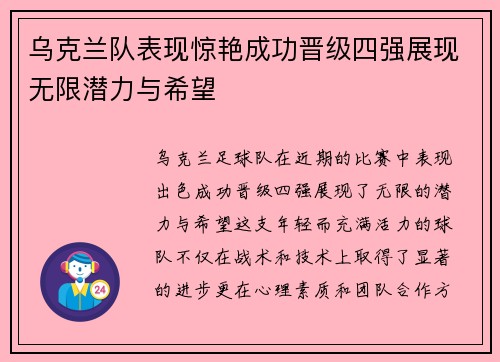 乌克兰队表现惊艳成功晋级四强展现无限潜力与希望

乌克兰足球队在近期的比赛中表现出色成功晋级四强展现了无限的潜力与希望这支年轻而充满活力的球队不仅在战术和技术上取得了显著的进步更在心理素质和团队合作方

24